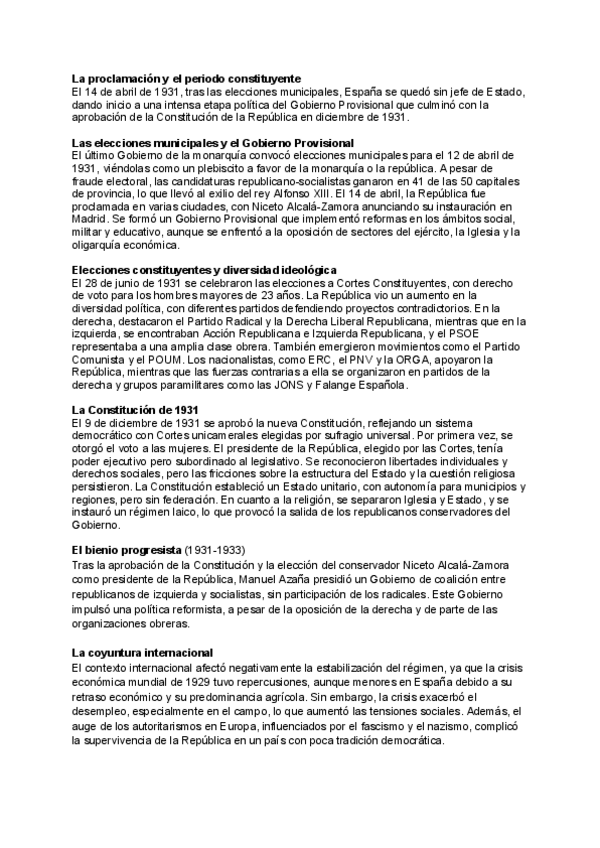 **La proclamación y el periodo constituyente**
El 14 de abril de 1931, tras las elecciones municipales, España se quedó sin jefe de Estado, dando inicio a una intensa etapa política del Gobierno Provisional que culminó con la aprobación de la Constitución de la República en diciembre de 1931.

**Las elecciones municipales y el Gobierno Provisional**
El último Gobierno de la monarquía convocó elecciones municipales para el 12 de abril de 1931, viéndolas como un plebiscito a favor de la monarquía o la república. A pesar de fraude electoral, las candidaturas republicano-socialistas ganaron en 41 de las 50 capitales de provincia, lo que llevó al exilio del rey Alfonso XIII. El 14 de abril, la República fue proclamada en varias ciudades, con Niceto Alcalá-Zamora anunciando su instauración en Madrid. Se formó un Gobierno Provisional que implementó reformas en los ámbitos social, militar y educativo, aunque se enfrentó a la oposición de sectores del ejército, la Iglesia y la oligarquía económica.

**Elecciones constituyentes y diversidad ideológica**
El 28 de junio de 1931 se celebraron las elecciones a Cortes Constituyentes, con derecho de voto para los hombres mayores de 23 años. La República vio un aumento en la diversidad política, con diferentes partidos defendiendo proyectos contradictorios. En la derecha, destacaron el Partido Radical y la Derecha Liberal Republicana, mientras que en la izquierda, se encontraban Acción Republicana e Izquierda Republicana, y el PSOE representaba a una amplia clase obrera. También emergieron movimientos como el Partido Comunista y el POUM. Los nacionalistas, como ERC, el PNV y la ORGA, apoyaron la República, mientras que las fuerzas contrarias a ella se organizaron en partidos de la derecha y grupos paramilitares como las JONS y Falange Española.

**La Constitución de 1931**
El 9 de diciembre de 1931 se aprobó la nueva Constitución, reflejando un sistema democrático con Cortes unicamerales elegidas por sufragio universal. Por primera vez, se otorgó el voto a las mujeres. El presidente de la República, elegido por las Cortes, tenía poder ejecutivo pero subordinado al legislativo. Se reconocieron libertades individuales y derechos sociales, pero las fricciones sobre la estructura del Estado y la cuestión religiosa persistieron. La Constitución estableció un Estado unitario, con autonomía para municipios y regiones, pero sin federación. En cuanto a la religión, se separaron Iglesia y Estado, y se instauró un régimen laico, lo que provocó la salida de los republicanos conservadores del Gobierno.

**El bienio progresista** (1931-1933)
Tras la aprobación de la Constitución y la elección del conservador Niceto Alcalá-Zamora como presidente de la República, Manuel Azaña presidió un Gobierno de coalición entre republicanos de izquierda y socialistas, sin participación de los radicales. Este Gobierno impulsó una política reformista, a pesar de la oposición de la derecha y de parte de las organizaciones obreras.

**La coyuntura internacional**
El contexto internacional afectó negativamente la estabilización del régimen, ya que la crisis económica mundial de 1929 tuvo repercusiones, aunque menores en España debido a su retraso económico y su predominancia agrícola. Sin embargo, la crisis exacerbó el desempleo, especialmente en el campo, lo que aumentó las tensiones sociales. Además, el auge de los autoritarismos en Europa, influenciados por el fascismo y el nazismo, complicó la supervivencia de la República en un país con poca tradición democrática.